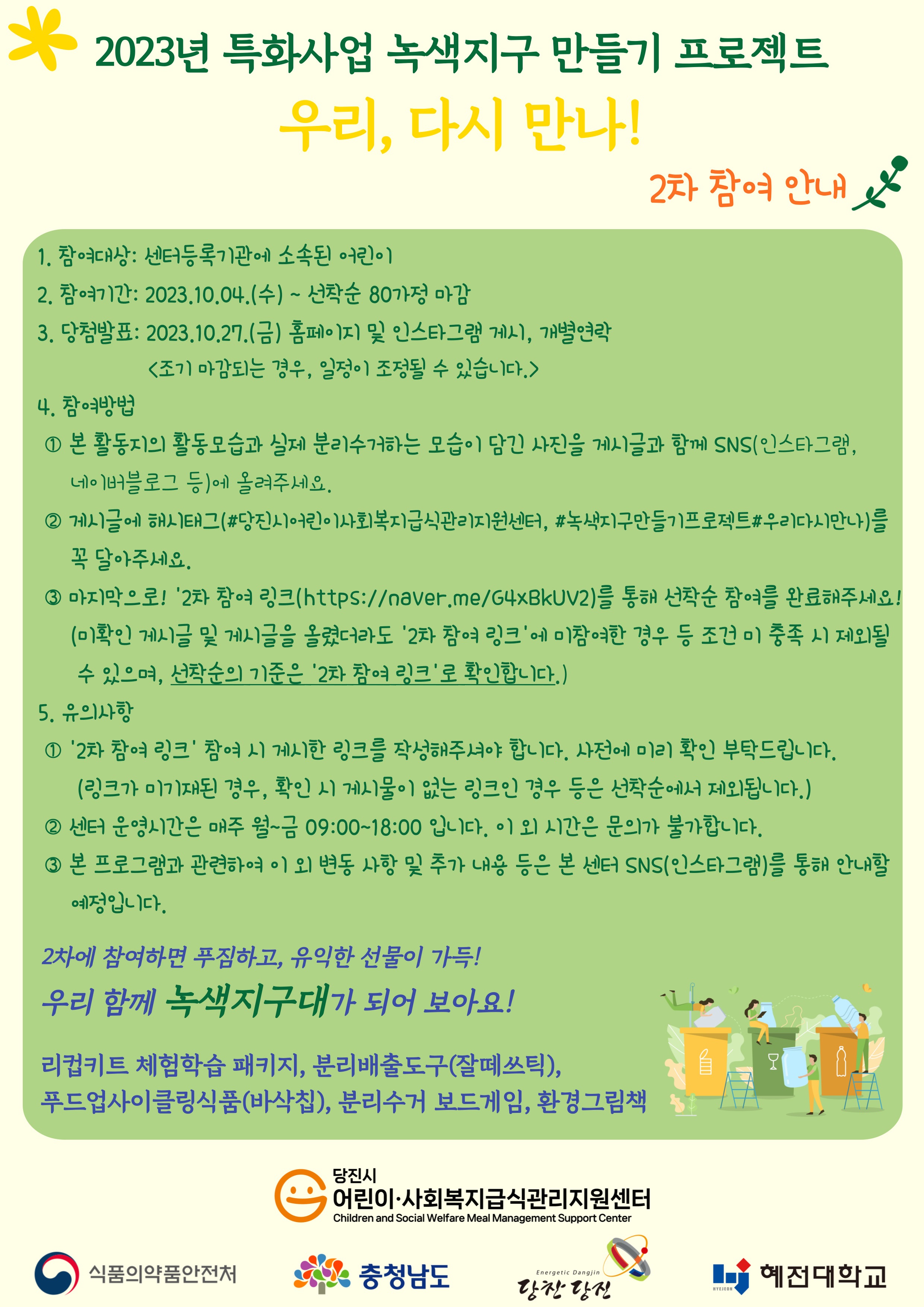 2023년 특화사업 녹색지구 만들기 프로젝트

우리, 다시 만나!

2차 참여 안내

1. 참여대상: 센터등록기관에 소속된 어린이

2. 참여기간: 2023.10.04.(수) ~ 선착순 80가정 마감

3. 당첨발표: 2023.10.27.(금) 홈페이지 및 인스타그램 게시, 개별연락
<조기 마감되는 경우, 일정이 조정될 수 있습니다.>

4. 참여방법

① 본 활동지의 활동모습과 실제 분리수거하는 모습이 담긴 사진을 게시글과 함께 SNS(인스타그램, 네이버블로그 등)에 올려주세요.

② 게시글에 해시태그(#당진시어린이사회복지급식관리지원센터, #녹색지구만들기프로젝트#우리다시만나)를 꼭 달아주세요.

③ 마지막으로! '2차 참여 링크(https://naver.me/G4xBkUV2)를 통해 선착순 참여를 완료해주세요! (미확인 게시글 및 게시글을 올렸더라도 '2차 참여 링크'에 미참여한 경우 등 조건 미 충족 시 제외될 수 있으며, 선착순의 기준은 '2차 참여 링크'로 확인합니다.)

5. 유의사항

① '2차 참여 링크' 참여 시 게시한 링크를 작성해주셔야 합니다. 사전에 미리 확인 부탁드립니다. (링크가 미기재된 경우, 확인 시 게시물이 없는 링크인 경우 등은 선착순에서 제외됩니다.)

② 센터 운영시간은 매주 월~금 09:00~18:00 입니다. 이 외 시간은 문의가 불가합니다.

③ 본 프로그램과 관련하여 이 외 변동 사항 및 추가 내용 등은 본 센터 SNS(인스타그램)를 통해 안내할 예정입니다.

2차에 참여하면 푸짐하고, 유익한 선물이 가득!

우리 함께 녹색지구대가 되어 보아요!

리컵키트 체험학습 패키지, 분리배출도구(잘떼쓰틱),
푸드업사이클링식품(바삭칩), 분리수거 보드게임, 환경그림책

당진시
어린이·사회복지급식관리지원센터
Children and Social Welfare Meal Management Support Center

식품의약품안전처

충청남도

Energetic Dangjin
당찬 당진

HYEJEON 혜전대학교